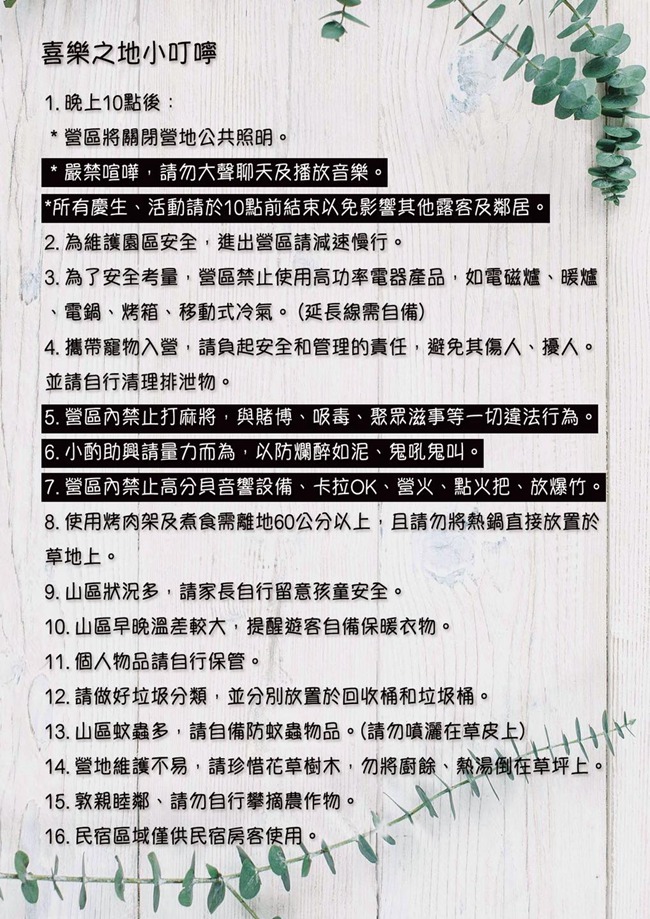 喜樂之地小叮嚀

1. 晚上10點後：

＊營區將關閉營地公共照明。

＊嚴禁喧嘩，請勿大聲聊天及播放音樂。

*所有慶生、活動請於10點前結束以免影響其他露客及鄰居。

2. 為維護園區安全，進出營區請減速慢行。

3. 為了安全考量，營區禁止使用高功率電器產品，如電磁爐、暖爐、電鍋、烤箱、移動式冷氣。（延長線需自備）

4. 攜帶寵物入營，請負起安全和管理的責任，避免其傷人、擾人。並請自行清理排泄物。

5. 營區內禁止打麻將，與賭博、吸毒、聚眾滋事等一切違法行為。

6. 小酌助興請量力而為，以防爛醉如泥、鬼吼鬼叫。

7. 營區內禁止高分貝音響設備、卡拉OK、營火、點火把、放爆竹。

8. 使用烤肉架及煮食需離地60公分以上，且請勿將熱鍋直接放置於草地上。

9. 山區狀況多，請家長自行留意孩童安全。

10. 山區早晚溫差較大，提醒遊客自備保暖衣物。

11. 個人物品請自行保管。

12. 請做好垃圾分類，並分別放置於回收桶和垃圾桶。

13. 山區蚊蟲多，請自備防蚊蟲物品。(請勿噴灑在草皮上)

14. 營地維護不易，請珍惜花草樹木，勿將廚餘、熱湯倒在草坪上。

15. 敦親睦鄰、請勿自行攀摘農作物。

16. 民宿區域僅供民宿房客使用。